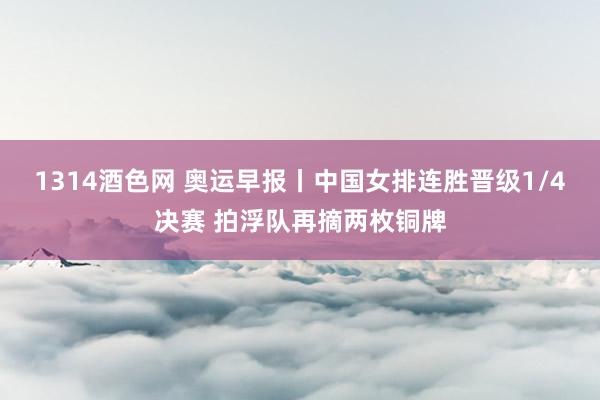 1314酒色网 奥运早报丨中国女排连胜晋级1/4决赛 拍浮队再摘两枚铜牌